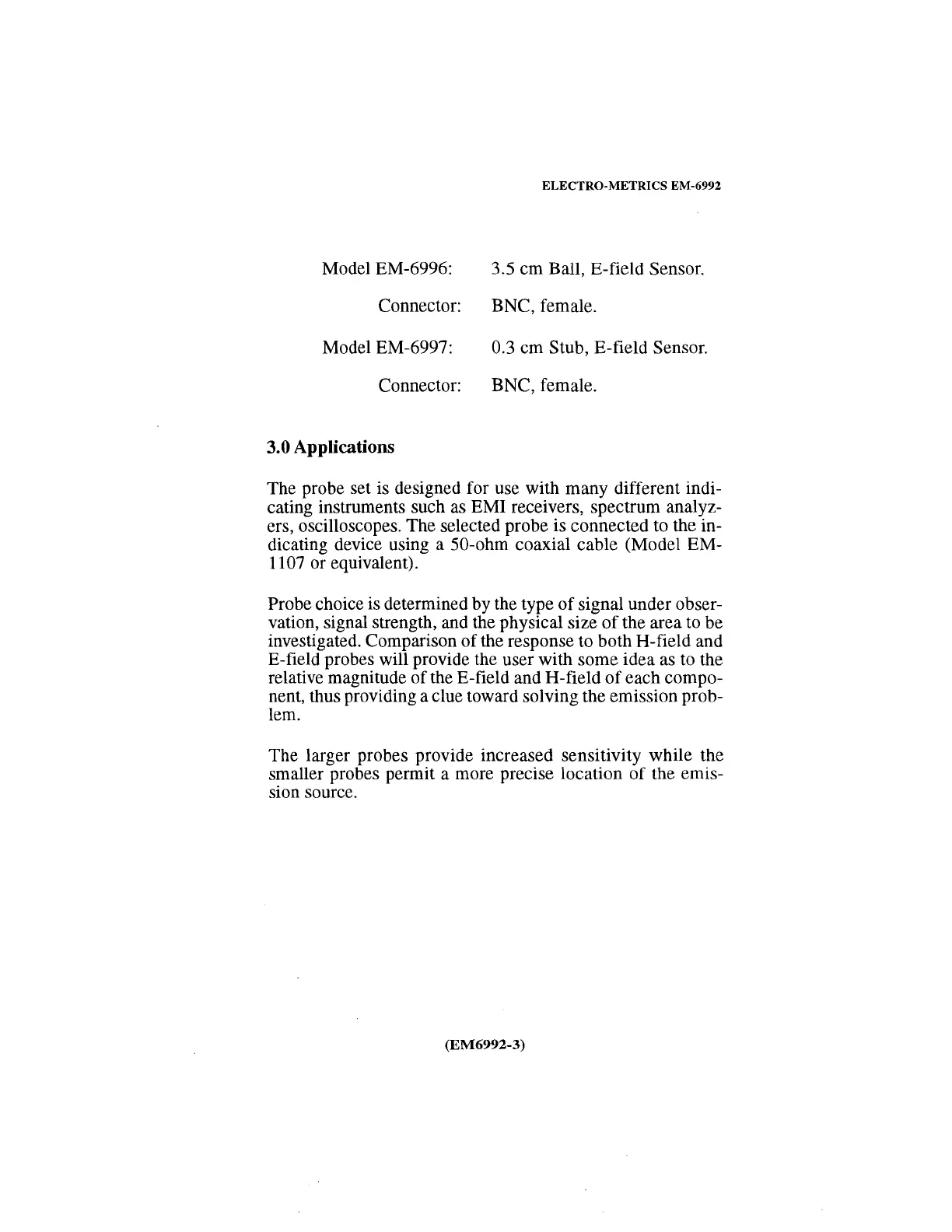 ELECTRO-METRICS EM-6992

Model EM-6996: 3.5 cm Ball, E-field Sensor.

Connector: BNC, female.

Model EM-6997: 0.3 cm Stub, E-field Sensor.

Connector: BNC, female.

3.0 Applications

The probe set is designed for use with many different indicating instruments such as EMI receivers, spectrum analyzers, oscilloscopes. The selected probe is connected to the indicating device using a 50-ohm coaxial cable (Model EM-1107 or equivalent).

Probe choice is determined by the type of signal under observation, signal strength, and the physical size of the area to be investigated. Comparison of the response to both H-field and E-field probes will provide the user with some idea as to the relative magnitude of the E-field and H-field of each component, thus providing a clue toward solving the emission problem.

The larger probes provide increased sensitivity while the smaller probes permit a more precise location of the emission source.

(EM6992-3)